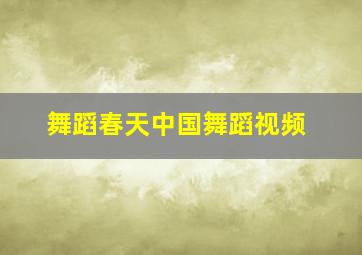 舞蹈春天中国舞蹈视频